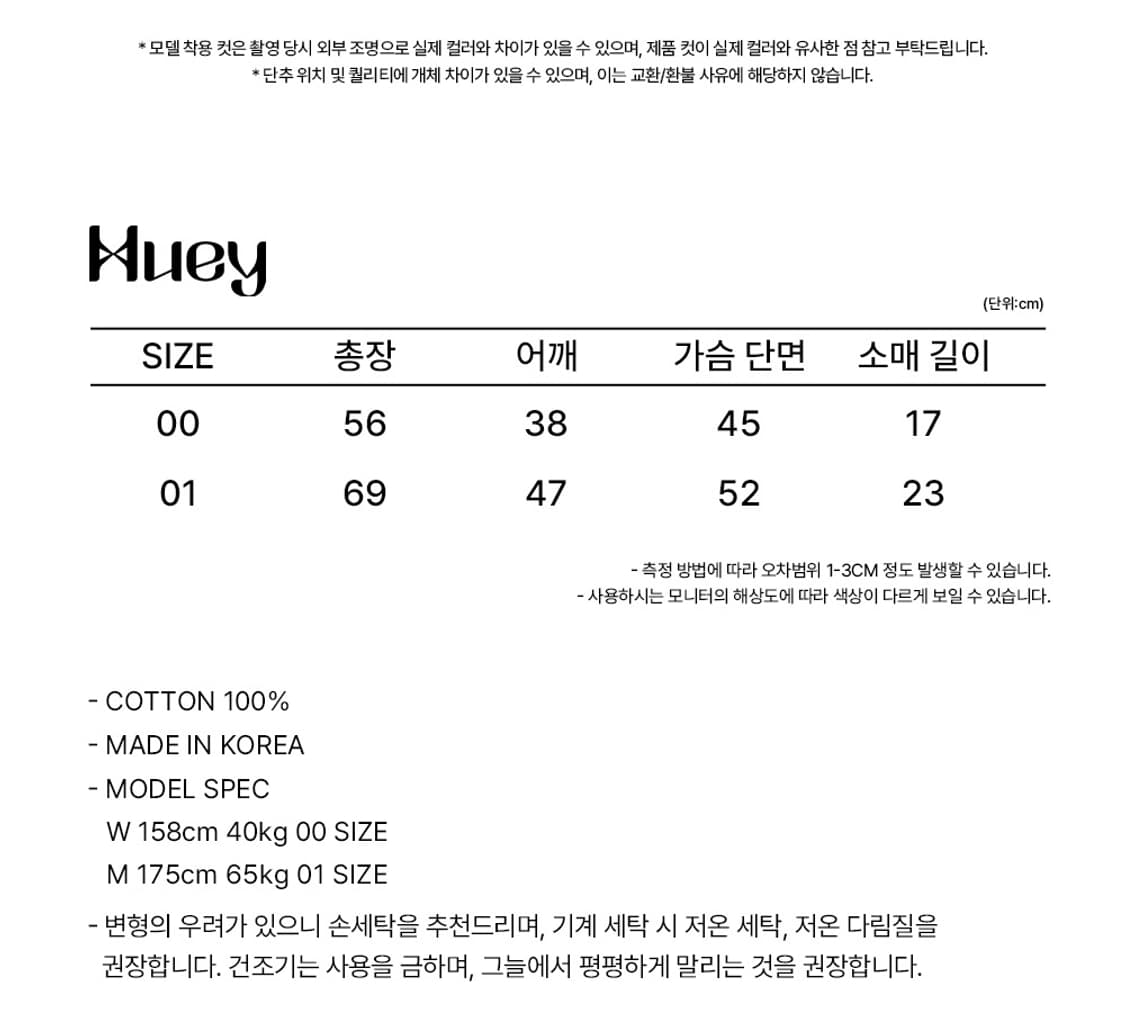 * 모델 착용 컷은 촬영 당시 외부 조명으로 실제 컬러와 차이가 있을 수 있으며, 제품 컷이 실제 컬러와 유사한 점 참고 부탁드립니다.
* 단추 위치 및 퀄리티에 개체 차이가 있을 수 있으며, 이는 교환/환불 사유에 해당하지 않습니다.

Huey

(단위:cm)

| SIZE | 총장 | 어깨 | 가슴 단면 | 소매 길이 |
|---|---|---|---|---|
| 00 | 56 | 38 | 45 | 17 |
| 01 | 69 | 47 | 52 | 23 |

- 측정 방법에 따라 오차범위 1-3CM 정도 발생할 수 있습니다.
- 사용하시는 모니터의 해상도에 따라 색상이 다르게 보일 수 있습니다.

- COTTON 100%
- MADE IN KOREA
- MODEL SPEC
W 158cm 40kg 00 SIZE
M 175cm 65kg 01 SIZE
- 변형의 우려가 있으니 손세탁을 추천드리며, 기계 세탁 시 저온 세탁, 저온 다림질을 권장합니다. 건조기는 사용을 금하며, 그늘에서 평평하게 말리는 것을 권장합니다.